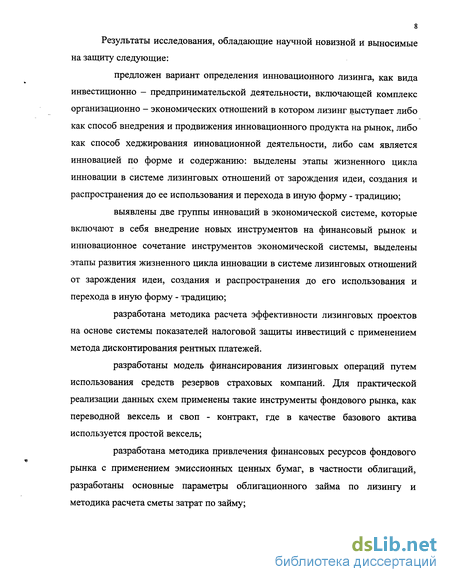 8

Результаты исследования, обладающие научной новизной и выносимые на защиту следующие:

предложен вариант определения инновационного лизинга, как вида инвестиционно – предпринимательской деятельности, включающей комплекс организационно – экономических отношений в котором лизинг выступает либо как способ внедрения и продвижения инновационного продукта на рынок, либо как способ хеджирования инновационной деятельности, либо сам является инновацией по форме и содержанию: выделены этапы жизненного цикла инновации в системе лизинговых отношений от зарождения идеи, создания и распространения до ее использования и перехода в иную форму - традицию;

выявлены две группы инноваций в экономической системе, которые включают в себя внедрение новых инструментов на финансовый рынок и инновационное сочетание инструментов экономической системы, выделены этапы развития жизненного цикла инновации в системе лизинговых отношений от зарождения идеи, создания и распространения до его использования и перехода в иную форму - традицию;

разработана методика расчета эффективности лизинговых проектов на основе системы показателей налоговой защиты инвестиций с применением метода дисконтирования рентных платежей.

разработаны модель финансирования лизинговых операций путем использования средств резервов страховых компаний. Для практической реализации данных схем применены такие инструменты фондового рынка, как переводной вексель и своп - контракт, где в качестве базового актива используется простой вексель;

разработана методика привлечения финансовых ресурсов фондового рынка с применением эмиссионных ценных бумаг, в частности облигаций, разработаны основные параметры облигационного займа по лизингу и методика расчета сметы затрат по займу;

dsLib.net
библиотека диссертаций